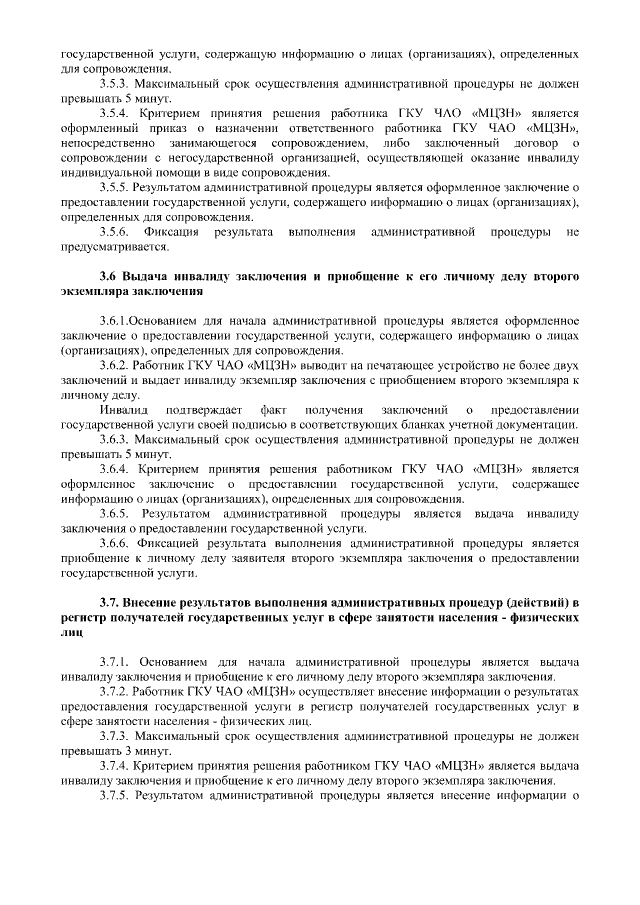 государственной услуги, содержащую информацию о лицах (организациях), определенных для сопровождения.

3.5.3. Максимальный срок осуществления административной процедуры не должен превышать 5 минут.

3.5.4. Критерием принятия решения работника ГКУ ЧАО «МЦЗН» является оформленный приказ о назначении ответственного работника ГКУ ЧАО «МЦЗН», непосредственно занимающегося сопровождением, либо заключенный договор о сопровождении с негосударственной организацией, осуществляющей оказание инвалиду индивидуальной помощи в виде сопровождения.

3.5.5. Результатом административной процедуры является оформленное заключение о предоставлении государственной услуги, содержащего информацию о лицах (организациях), определенных для сопровождения.

3.5.6. Фиксация результата выполнения административной процедуры не предусматривается.

3.6 Выдача инвалиду заключения и приобщение к его личному делу второго экземпляра заключения

3.6.1.Основанием для начала административной процедуры является оформленное заключение о предоставлении государственной услуги, содержащего информацию о лицах (организациях), определенных для сопровождения.

3.6.2. Работник ГКУ ЧАО «МЦЗН» выводит на печатающее устройство не более двух заключений и выдает инвалиду экземпляр заключения с приобщением второго экземпляра к личному делу.

Инвалид подтверждает факт получения заключений о предоставлении государственной услуги своей подписью в соответствующих бланках учетной документации.

3.6.3. Максимальный срок осуществления административной процедуры не должен превышать 5 минут.

3.6.4. Критерием принятия решения работником ГКУ ЧАО «МЦЗН» является оформленное заключение о предоставлении государственной услуги, содержащее информацию о лицах (организациях), определенных для сопровождения.

3.6.5. Результатом административной процедуры является выдача инвалиду заключения о предоставлении государственной услуги.

3.6.6. Фиксацией результата выполнения административной процедуры является приобщение к личному делу заявителя второго экземпляра заключения о предоставлении государственной услуги.

3.7. Внесение результатов выполнения административных процедур (действий) в регистр получателей государственных услуг в сфере занятости населения - физических лиц

3.7.1. Основанием для начала административной процедуры является выдача инвалиду заключения и приобщение к его личному делу второго экземпляра заключения.

3.7.2. Работник ГКУ ЧАО «МЦЗН» осуществляет внесение информации о результатах предоставления государственной услуги в регистр получателей государственных услуг в сфере занятости населения - физических лиц.

3.7.3. Максимальный срок осуществления административной процедуры не должен превышать 3 минут.

3.7.4. Критерием принятия решения работником ГКУ ЧАО «МЦЗН» является выдача инвалиду заключения и приобщение к его личному делу второго экземпляра заключения.

3.7.5. Результатом административной процедуры является внесение информации о